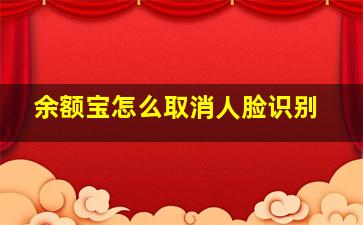 余额宝怎么取消人脸识别